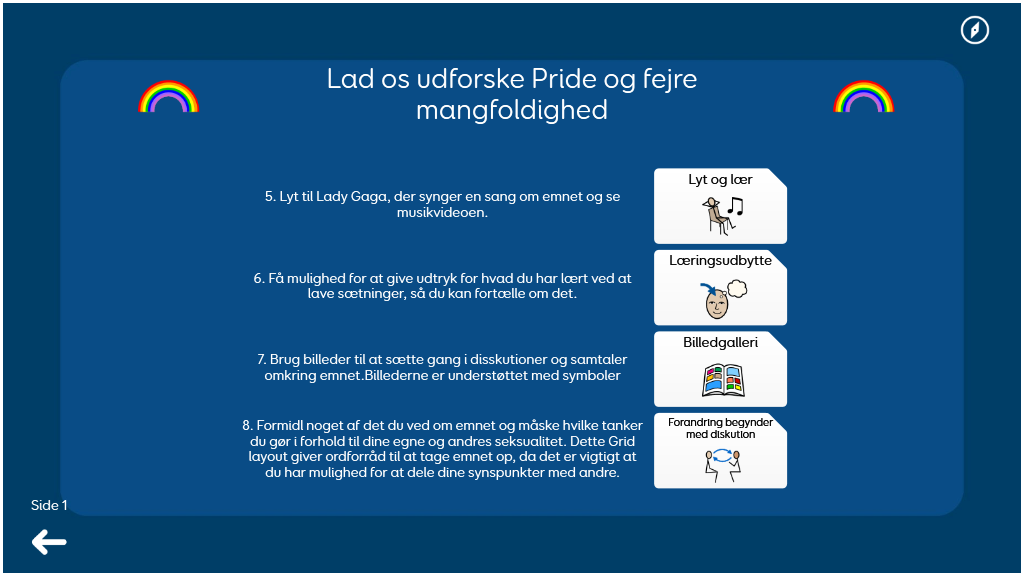 Lad os udforske Pride og fejre mangfoldighed

5. Lyt til Lady Gaga, der synger en sang om emnet og se musikvideoen.

Lyt og lær

6. Få mulighed for at give udtryk for hvad du har lært ved at lave sætninger, så du kan fortælle om det.

Læringsudbytte

7. Brug billeder til at sætte gang i disskutioner og samtaler omkring emnet.Billederne er understøttet med symboler

Billedgalleri

8. Formidl noget af det du ved om emnet og måske hvilke tanker du gør i forhold til dine egne og andres seksualitet. Dette Grid layout giver ordforråd til at tage emnet op, da det er vigtigt at du har mulighed for at dele dine synspunkter med andre.

Forandring begynder med diskution

Side 1